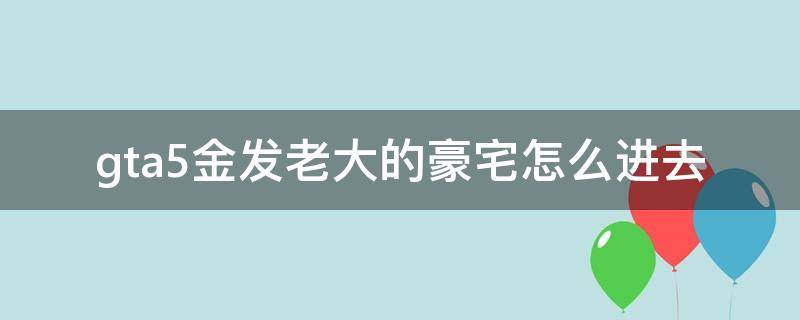 gta5金发老大的豪宅怎么进去